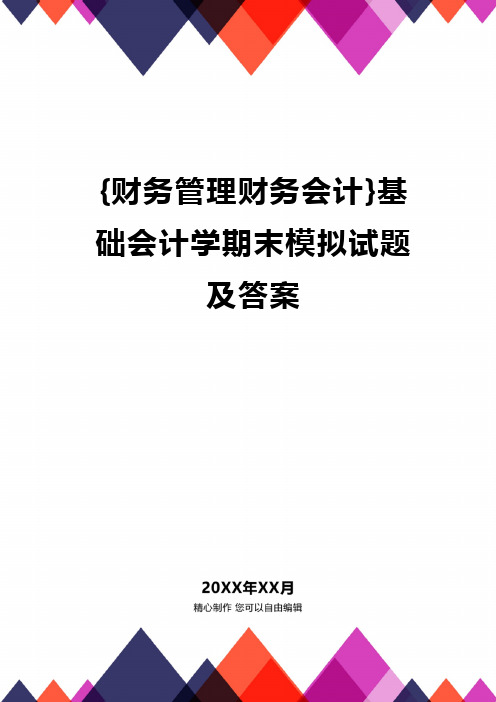 {财务管理财务会计}基础会计学期末模拟试题及答案

20XX年XX月

精心制作 您可以自由编辑